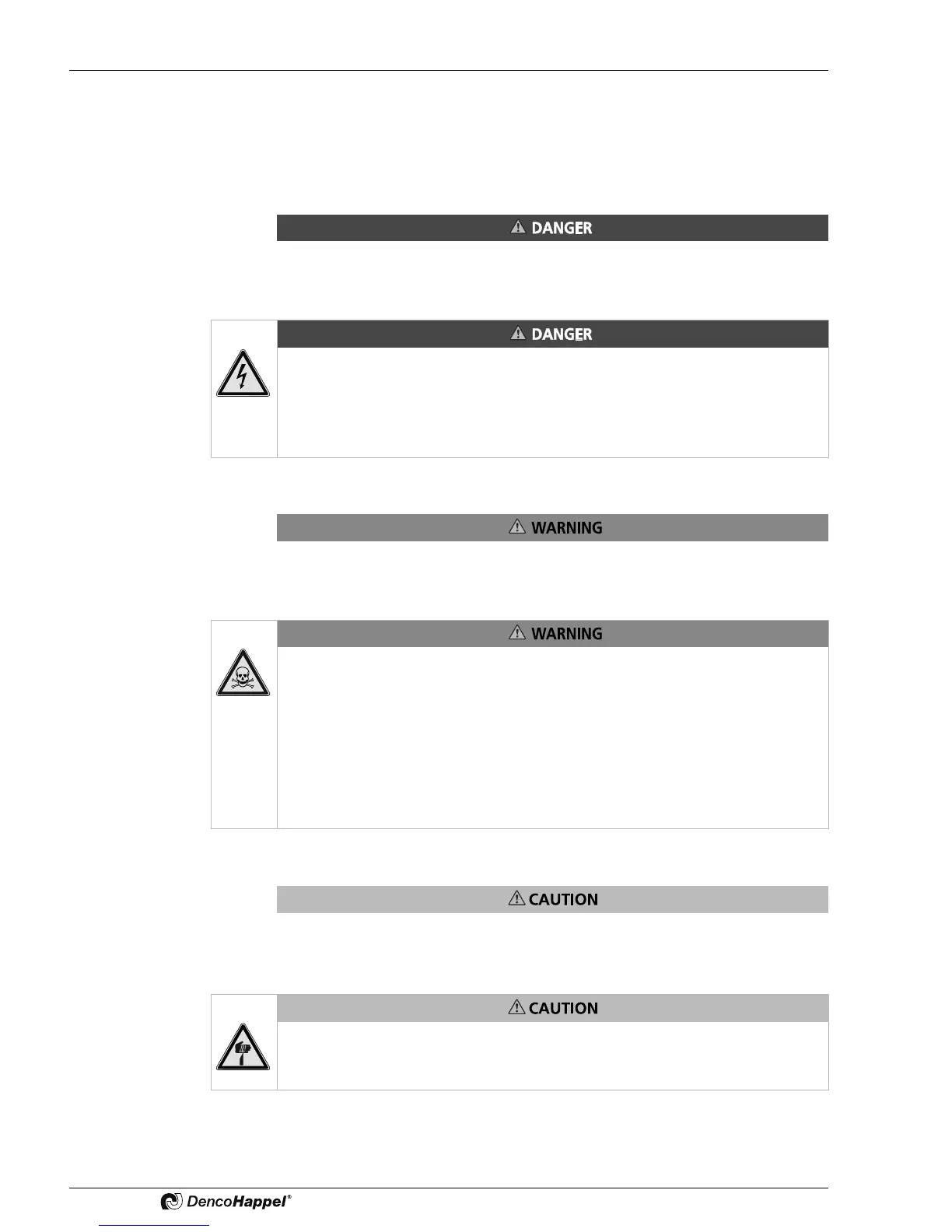 DANGER

DANGER

WARNING

WARNING

CAUTION

CAUTION

DencoHappel®